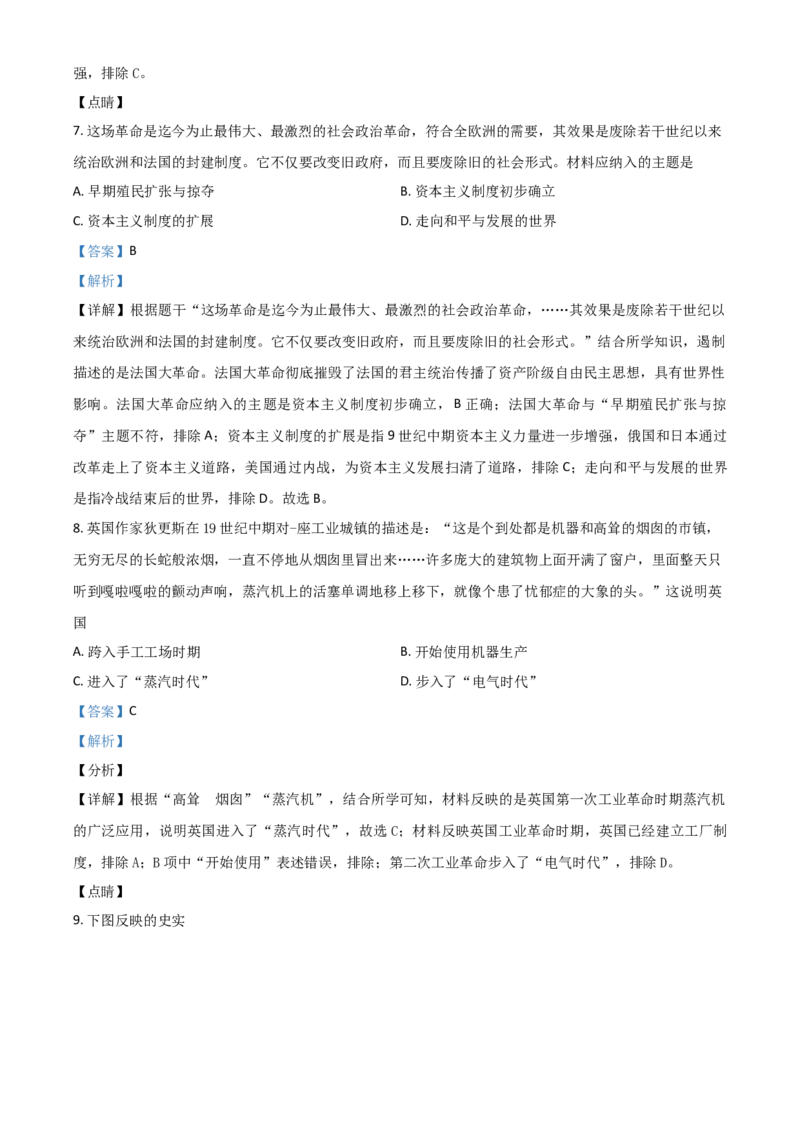 强，排除 C。

【点睛】

7. 这场革命是迄今为止最伟大、最激烈的社会政治革命，符合全欧洲的需要，其效果是废除若干世纪以来统治欧洲和法国的封建制度。它不仅要改变旧政府，而且要废除旧的社会形式。材料应纳入的主题是

A. 早期殖民扩张与掠夺

B. 资本主义制度初步确立

C. 资本主义制度的扩展

D. 走向和平与发展的世界

【答案】B

【解析】

【详解】根据题干“这场革命是迄今为止最伟大、最激烈的社会政治革命，……其效果是废除若干世纪以来统治欧洲和法国的封建制度。它不仅要改变旧政府，而且要废除旧的社会形式。”结合所学知识，遏制描述的是法国大革命。法国大革命彻底摧毁了法国的君主统治传播了资产阶级自由民主思想，具有世界性影响。法国大革命应纳入的主题是资本主义制度初步确立，B 正确；法国大革命与“早期殖民扩张与掠夺”主题不符，排除 A；资本主义制度的扩展是指 9 世纪中期资本主义力量进一步增强，俄国和日本通过改革走上了资本主义道路，美国通过内战，为资本主义发展扫清了道路，排除 C；走向和平与发展的世界是指冷战结束后的世界，排除 D。故选 B。

8. 英国作家狄更斯在 19 世纪中期对-座工业城镇的描述是：“这是个到处都是机器和高耸的烟囱的市镇，无穷无尽的长蛇般浓烟，一直不停地从烟囱里冒出来……许多庞大的建筑物上面开满了窗户，里面整天只听到嘎啦嘎啦的颤动声响，蒸汽机上的活塞单调地移上移下，就像个患了忧郁症的大象的头。”这说明英国

A. 跨入手工工场时期

B. 开始使用机器生产

C. 进入了“蒸汽时代”

D. 步入了“电气时代”

【答案】C

【解析】

【分析】

【详解】根据“高耸　烟囱”“蒸汽机”，结合所学可知，材料反映的是英国第一次工业革命时期蒸汽机的广泛应用，说明英国进入了“蒸汽时代”，故选 C；材料反映英国工业革命时期，英国已经建立工厂制度，排除 A；B 项中“开始使用”表述错误，排除；第二次工业革命步入了“电气时代”，排除 D。

【点睛】

9. 下图反映的史实